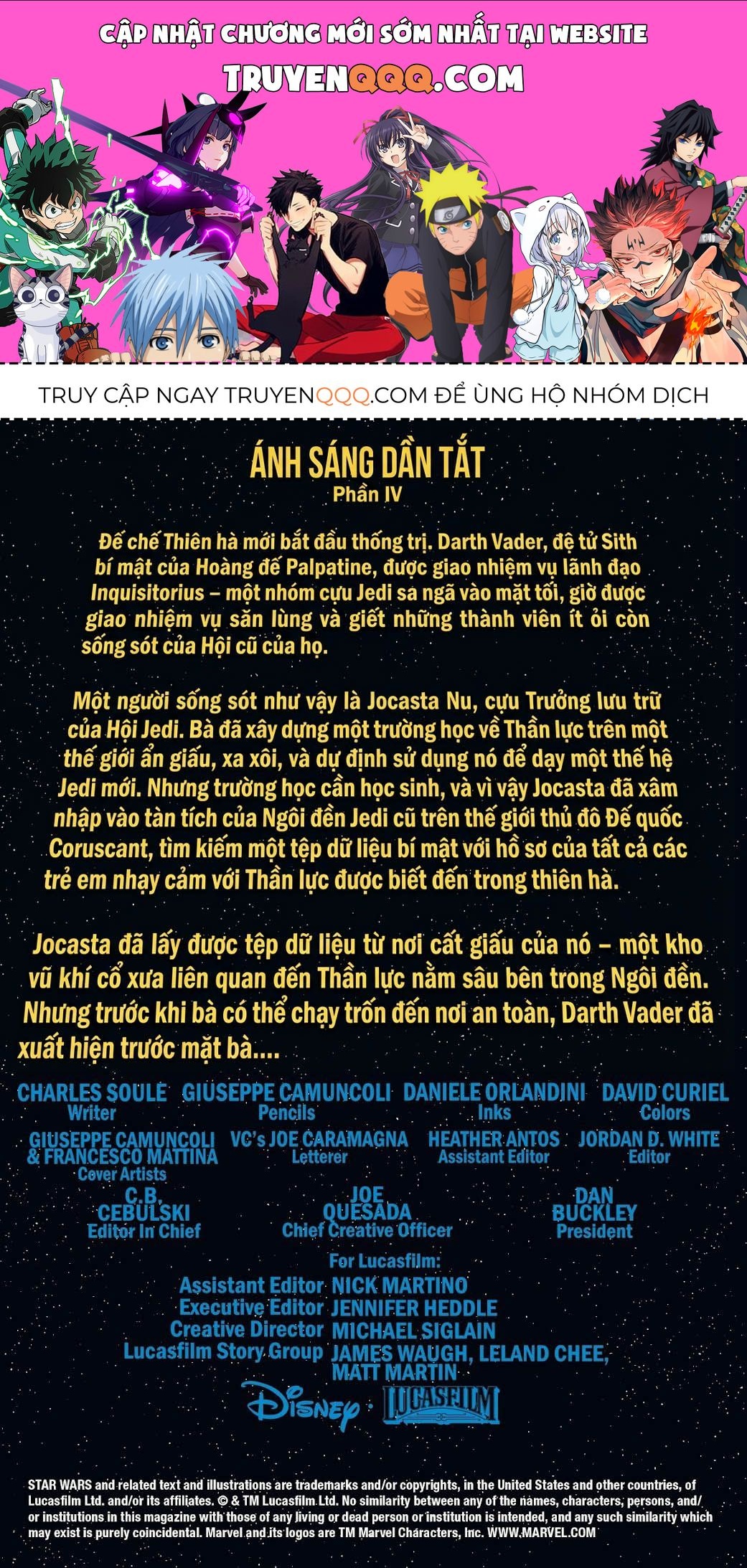 CẬP NHẬT CHƯƠNG MỚI SỚM NHẤT TẠI WEBSITE
TRUYENQQQ.COM

TRUY CẬP NGAY TRUYENQQQ.COM ĐỂ ỦNG HỘ NHÓM DỊCH

ÁNH SÁNG DẦN TẮT
Phần IV

Đế chế Thiên hà mới bắt đầu thống trị. Darth Vader, đệ tử Sith bí mật của Hoàng đế Palpatine, được giao nhiệm vụ lãnh đạo Inquisitorius – một nhóm cựu Jedi sa ngã vào mặt tối, giờ được giao nhiệm vụ săn lùng và giết những thành viên ít ỏi còn sống sót của Hội cũ của họ.

Một người sống sót như vậy là Jocasta Nu, cựu Trưởng lưu trữ của Hội Jedi. Bà đã xây dựng một trường học về Thần lực trên một thế giới ẩn giấu, xa xôi, và dự định sử dụng nó để dạy một thế hệ Jedi mới. Nhưng trường học cần học sinh, và vì vậy Jocasta đã xâm nhập vào tàn tích của Ngôi đền Jedi cũ trên thế giới thủ đô Đế quốc Coruscant, tìm kiếm một tệp dữ liệu bí mật với hồ sơ của tất cả các trẻ em nhạy cảm với Thần lực được biết đến trong thiên hà.

Jocasta đã lấy được tệp dữ liệu từ nơi cất giấu của nó – một kho vũ khí cổ xưa liên quan đến Thần lực nằm sâu bên trong Ngôi đền. Nhưng trước khi bà có thể chạy trốn đến nơi an toàn, Darth Vader đã xuất hiện trước mặt bà....

CHARLES SOULE Writer
GIUSEPPE CAMUNCOLI Pencils
DANIELE ORLANDINI Inks
DAVID CURIEL Colors
GIUSEPPE CAMUNCOLI & FRANCESCO MATTINA Cover Artists
VC's JOE CARAMAGNA Letterer
HEATHER ANTOS Assistant Editor
JORDAN D. WHITE Editor
C.B. CEBULSKI Editor In Chief
JOE QUESADA Chief Creative Officer
DAN BUCKLEY President

For Lucasfilm:
Assistant Editor NICK MARTINO
Executive Editor JENNIFER HEDDLE
Creative Director MICHAEL SIGLAIN
Lucasfilm Story Group JAMES WAUGH, LELAND CHEE, MATT MARTIN

Disney · LUCASFILM

STAR WARS and related text and illustrations are trademarks and/or copyrights, in the United States and other countries, of Lucasfilm Ltd. and/or its affiliates. © & TM Lucasfilm Ltd. No similarity between any of the names, characters, persons, and/or institutions in this magazine with those of any living or dead person or institution is intended, and any such similarity which may exist is purely coincidental. Marvel and its logos are TM Marvel Characters, Inc. WWW.MARVEL.COM